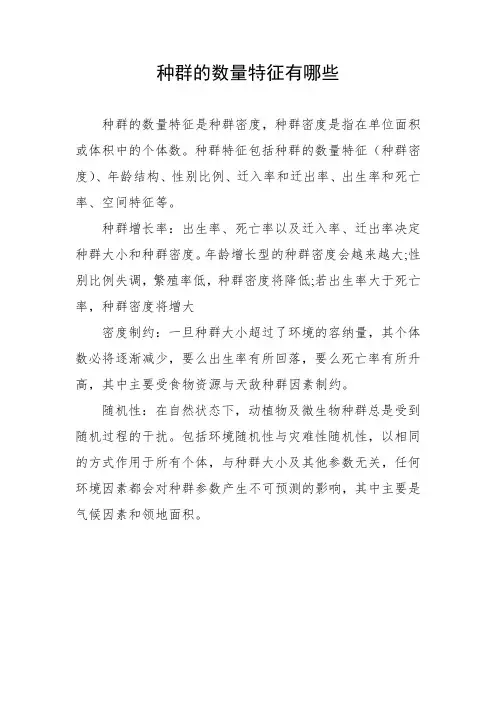 种群的数量特征有哪些

种群的数量特征是种群密度，种群密度是指在单位面积或体积中的个体数。种群特征包括种群的数量特征（种群密度）、年龄结构、性别比例、迁入率和迁出率、出生率和死亡率、空间特征等。

种群增长率：出生率、死亡率以及迁入率、迁出率决定种群大小和种群密度。年龄增长型的种群密度会越来越大;性别比例失调，繁殖率低，种群密度将降低;若出生率大于死亡率，种群密度将增大

密度制约：一旦种群大小超过了环境的容纳量，其个体数必将逐渐减少，要么出生率有所回落，要么死亡率有所升高，其中主要受食物资源与天敌种群因素制约。

随机性：在自然状态下，动植物及微生物种群总是受到随机过程的干扰。包括环境随机性与灾难性随机性，以相同的方式作用于所有个体，与种群大小及其他参数无关，任何环境因素都会对种群参数产生不可预测的影响，其中主要是气候因素和领地面积。